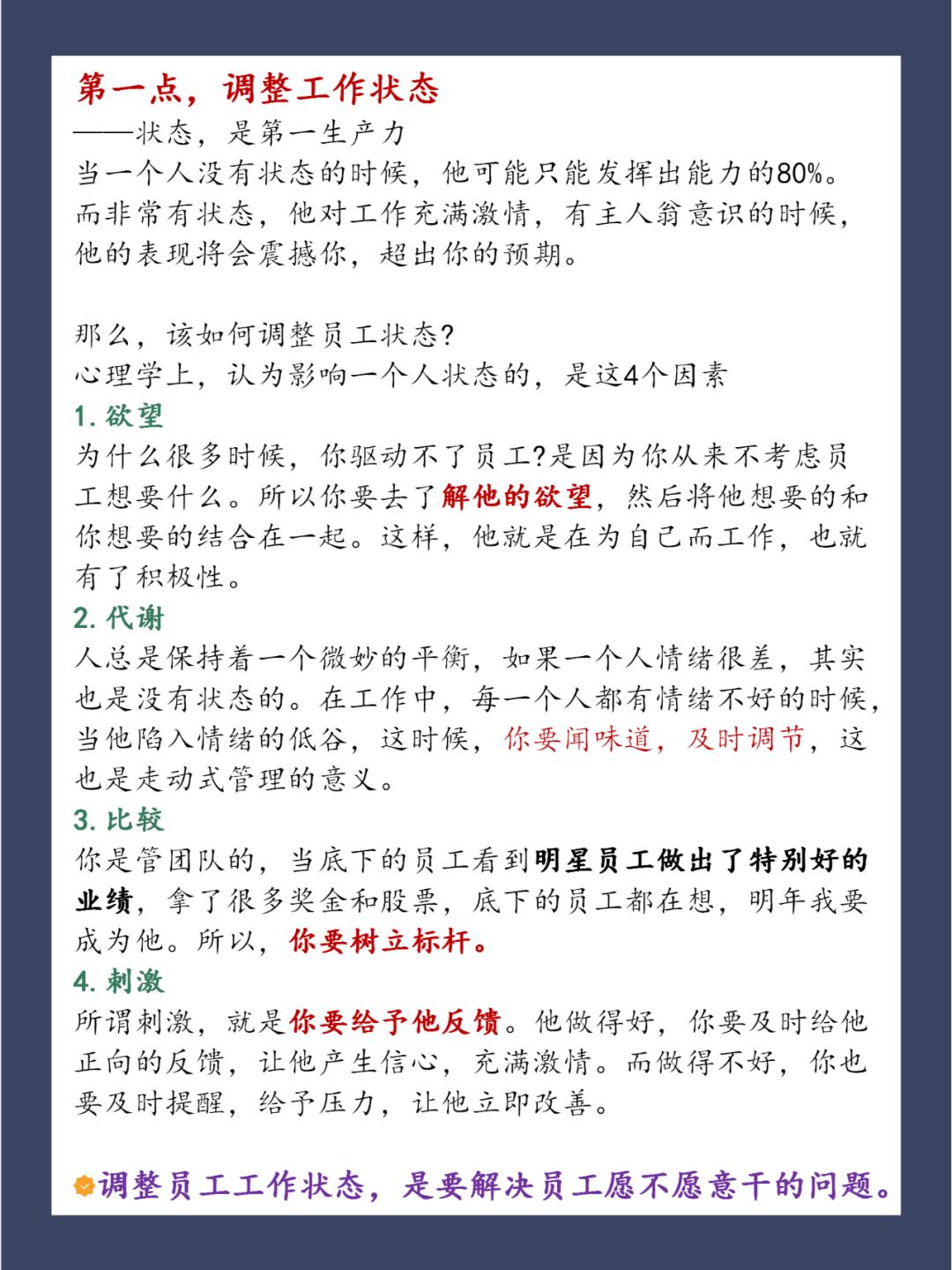 第一点，调整工作状态
——状态，是第一生产力
当一个人没有状态的时候，他可能只能发挥出能力的80%。而非常有状态，他对工作充满激情，有主人翁意识的时候，他的表现将会震撼你，超出你的预期。

那么，该如何调整员工状态?
心理学上，认为影响一个人状态的，是这4个因素
1. 欲望
为什么很多时候，你驱动不了员工?是因为你从来不考虑员工想要什么。所以你要去了解他的欲望，然后将他想要的和你想要的结合在一起。这样，他就是在为自己而工作，也就有了积极性。
2. 代谢
人总是保持着一个微妙的平衡，如果一个人情绪很差，其实也是没有状态的。在工作中，每一个人都有情绪不好的时候，当他陷入情绪的低谷，这时候，你要闻味道，及时调节，这也是走动式管理的意义。
3. 比较
你是管团队的，当底下的员工看到明星员工做出了特别好的业绩，拿了很多奖金和股票，底下的员工都在想，明年我要成为他。所以，你要树立标杆。
4. 刺激
所谓刺激，就是你要给予他反馈。他做得好，你要及时给他正向的反馈，让他产生信心，充满激情。而做得不好，你也要及时提醒，给予压力，让他立即改善。

调整员工工作状态，是要解决员工愿不愿意干的问题。